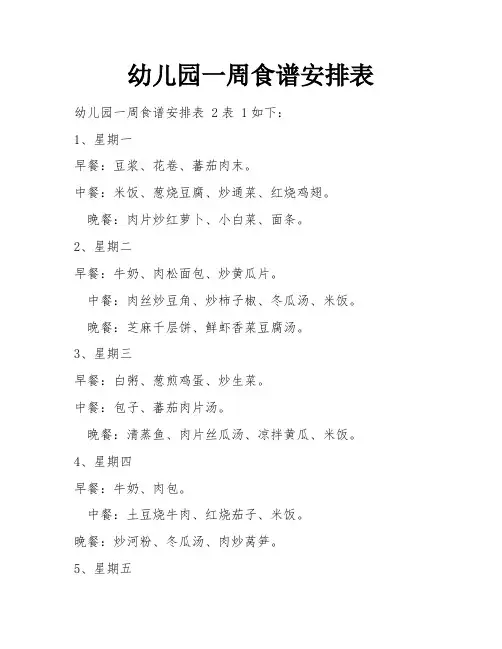 幼儿园一周食谱安排表

幼儿园一周食谱安排表 2表 1如下：

1、星期一

早餐：豆浆、花卷、蕃茄肉末。

中餐：米饭、葱烧豆腐、炒通菜、红烧鸡翅。

晚餐：肉片炒红萝卜、小白菜、面条。

2、星期二

早餐：牛奶、肉松面包、炒黄瓜片。

中餐：肉丝炒豆角、炒柿子椒、冬瓜汤、米饭。

晚餐：芝麻千层饼、鲜虾香菜豆腐汤。

3、星期三

早餐：白粥、葱煎鸡蛋、炒生菜。

中餐：包子、蕃茄肉片汤。

晚餐：清蒸鱼、肉片丝瓜汤、凉拌黄瓜、米饭。

4、星期四

早餐：牛奶、肉包。

中餐：土豆烧牛肉、红烧茄子、米饭。

晚餐：炒河粉、冬瓜汤、肉炒莴笋。

5、星期五